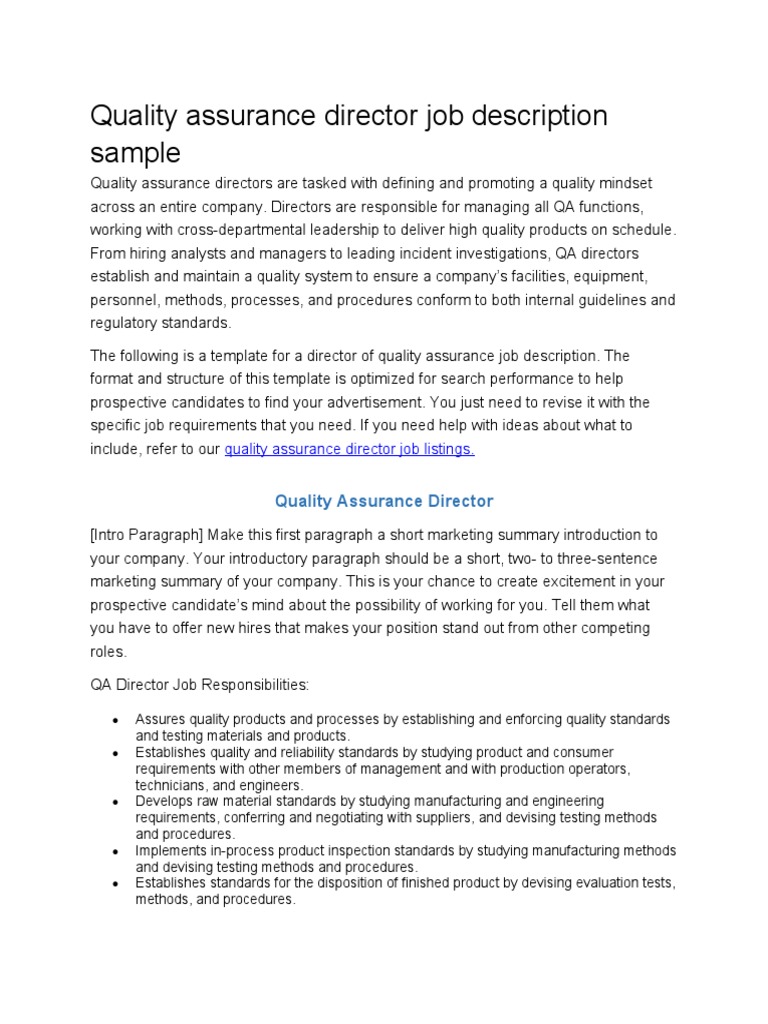 Quality assurance director job description sample

Quality assurance directors are tasked with defining and promoting a quality mindset across an entire company. Directors are responsible for managing all QA functions, working with cross-departmental leadership to deliver high quality products on schedule. From hiring analysts and managers to leading incident investigations, QA directors establish and maintain a quality system to ensure a company's facilities, equipment, personnel, methods, processes, and procedures conform to both internal guidelines and regulatory standards.

The following is a template for a director of quality assurance job description. The format and structure of this template is optimized for search performance to help prospective candidates to find your advertisement. You just need to revise it with the specific job requirements that you need. If you need help with ideas about what to include, refer to our quality assurance director job listings.

Quality Assurance Director

[Intro Paragraph] Make this first paragraph a short marketing summary introduction to your company. Your introductory paragraph should be a short, two- to three-sentence marketing summary of your company. This is your chance to create excitement in your prospective candidate's mind about the possibility of working for you. Tell them what you have to offer new hires that makes your position stand out from other competing roles.

QA Director Job Responsibilities:

- Assures quality products and processes by establishing and enforcing quality standards and testing materials and products.
- Establishes quality and reliability standards by studying product and consumer requirements with other members of management and with production operators, technicians, and engineers.
- Develops raw material standards by studying manufacturing and engineering requirements, conferring and negotiating with suppliers, and devising testing methods and procedures.
- Implements in-process product inspection standards by studying manufacturing methods and devising testing methods and procedures.
- Establishes standards for the disposition of finished product by devising evaluation tests, methods, and procedures.